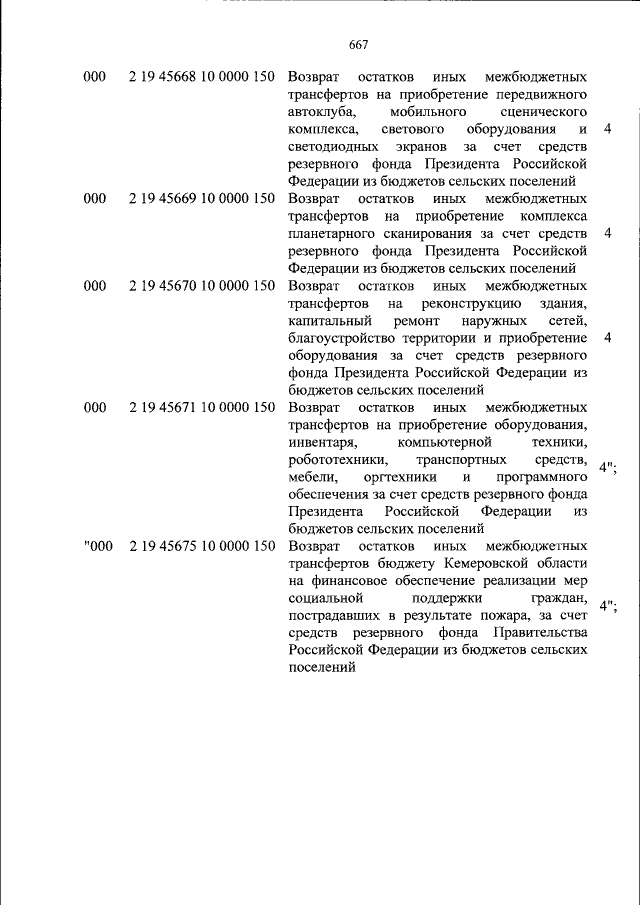 667

| | | | |
|---|---|---|---|
| 000 | 2 19 45668 10 0000 150 | Возврат остатков иных межбюджетных трансфертов на приобретение передвижного автоклуба, мобильного сценического комплекса, светового оборудования и светодиодных экранов за счет средств резервного фонда Президента Российской Федерации из бюджетов сельских поселений | 4 |
| 000 | 2 19 45669 10 0000 150 | Возврат остатков иных межбюджетных трансфертов на приобретение комплекса планетарного сканирования за счет средств резервного фонда Президента Российской Федерации из бюджетов сельских поселений | 4 |
| 000 | 2 19 45670 10 0000 150 | Возврат остатков иных межбюджетных трансфертов на реконструкцию здания, капитальный ремонт наружных сетей, благоустройство территории и приобретение оборудования за счет средств резервного фонда Президента Российской Федерации из бюджетов сельских поселений | 4 |
| 000 | 2 19 45671 10 0000 150 | Возврат остатков иных межбюджетных трансфертов на приобретение оборудования, инвентаря, компьютерной техники, робототехники, транспортных средств, мебели, оргтехники и программного обеспечения за счет средств резервного фонда Президента Российской Федерации из бюджетов сельских поселений | 4"; |
| "000 | 2 19 45675 10 0000 150 | Возврат остатков иных межбюджетных трансфертов бюджету Кемеровской области на финансовое обеспечение реализации мер социальной поддержки граждан, пострадавших в результате пожара, за счет средств резервного фонда Правительства Российской Федерации из бюджетов сельских поселений | 4"; |